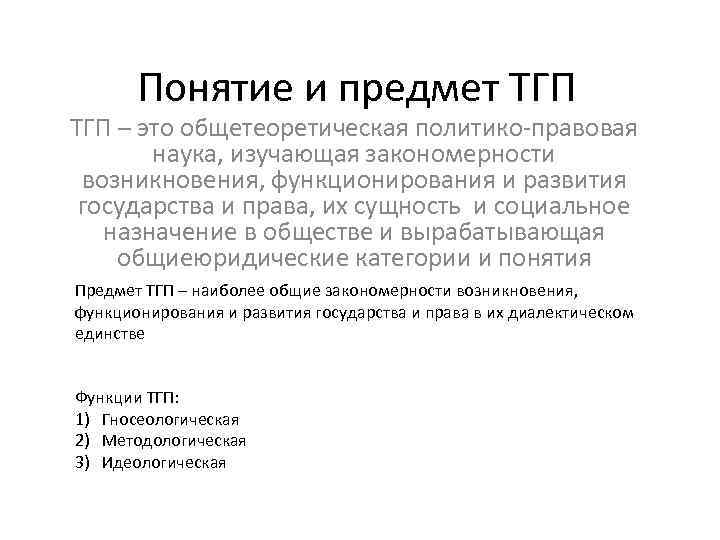 Понятие и предмет ТГП

ТГП – это общетеоретическая политико-правовая наука, изучающая закономерности возникновения, функционирования и развития государства и права, их сущность и социальное назначение в обществе и вырабатывающая общиеюридические категории и понятия

Предмет ТГП – наиболее общие закономерности возникновения, функционирования и развития государства и права в их диалектическом единстве

Функции ТГП:
1) Гносеологическая
2) Методологическая
3) Идеологическая